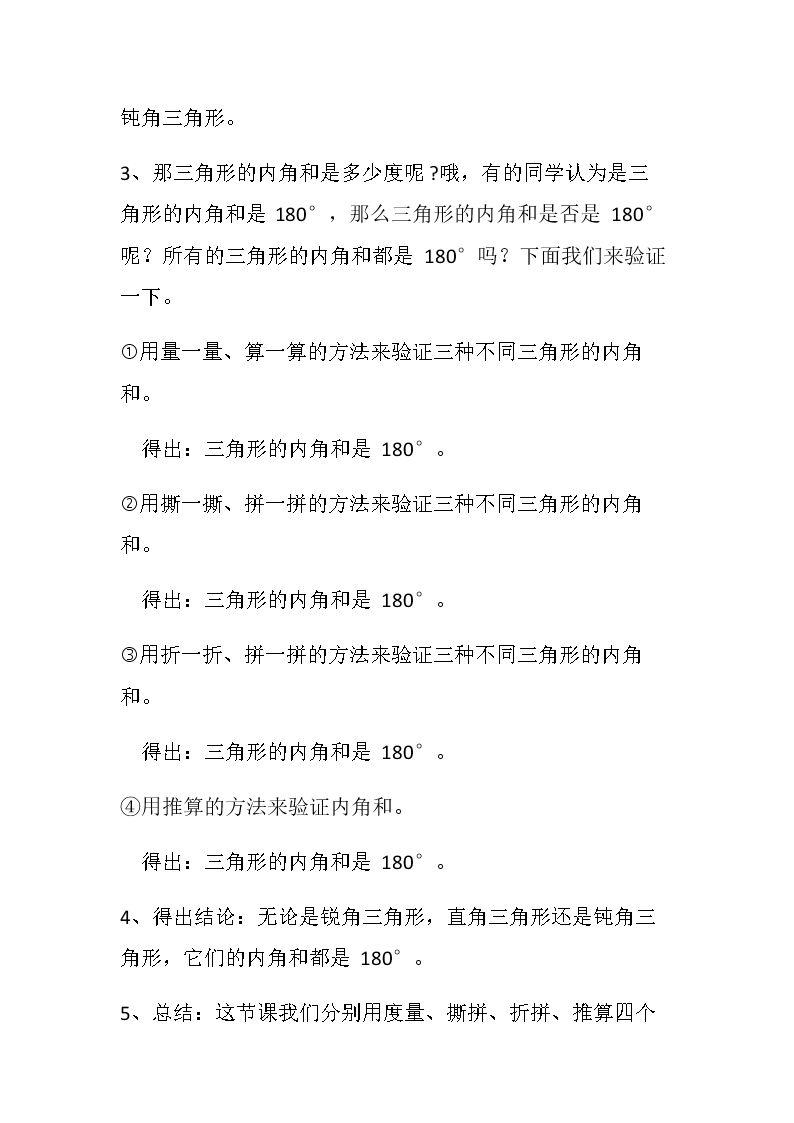 钝角三角形。

3、那三角形的内角和是多少度呢?哦，有的同学认为是三角形的内角和是180°，那么三角形的内角和是否是180°呢？所有的三角形的内角和都是180°吗？下面我们来验证一下。

①用量一量、算一算的方法来验证三种不同三角形的内角和。

得出：三角形的内角和是180°。

②用撕一撕、拼一拼的方法来验证三种不同三角形的内角和。

得出：三角形的内角和是180°。

③用折一折、拼一拼的方法来验证三种不同三角形的内角和。

得出：三角形的内角和是180°。

④用推算的方法来验证内角和。

得出：三角形的内角和是180°。

4、得出结论：无论是锐角三角形，直角三角形还是钝角三角形，它们的内角和都是180°。

5、总结：这节课我们分别用度量、撕拼、折拼、推算四个